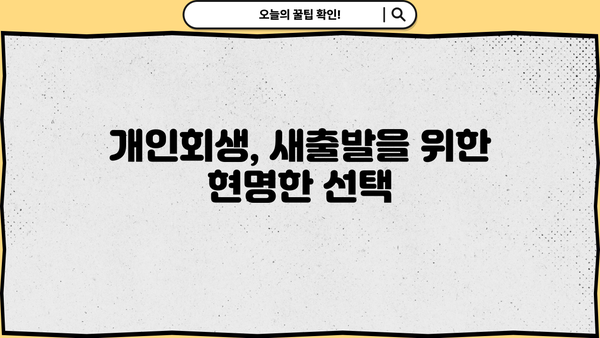 오늘의 꿀팁 확인!

개인회생, 새출발을 위한 현명한 선택